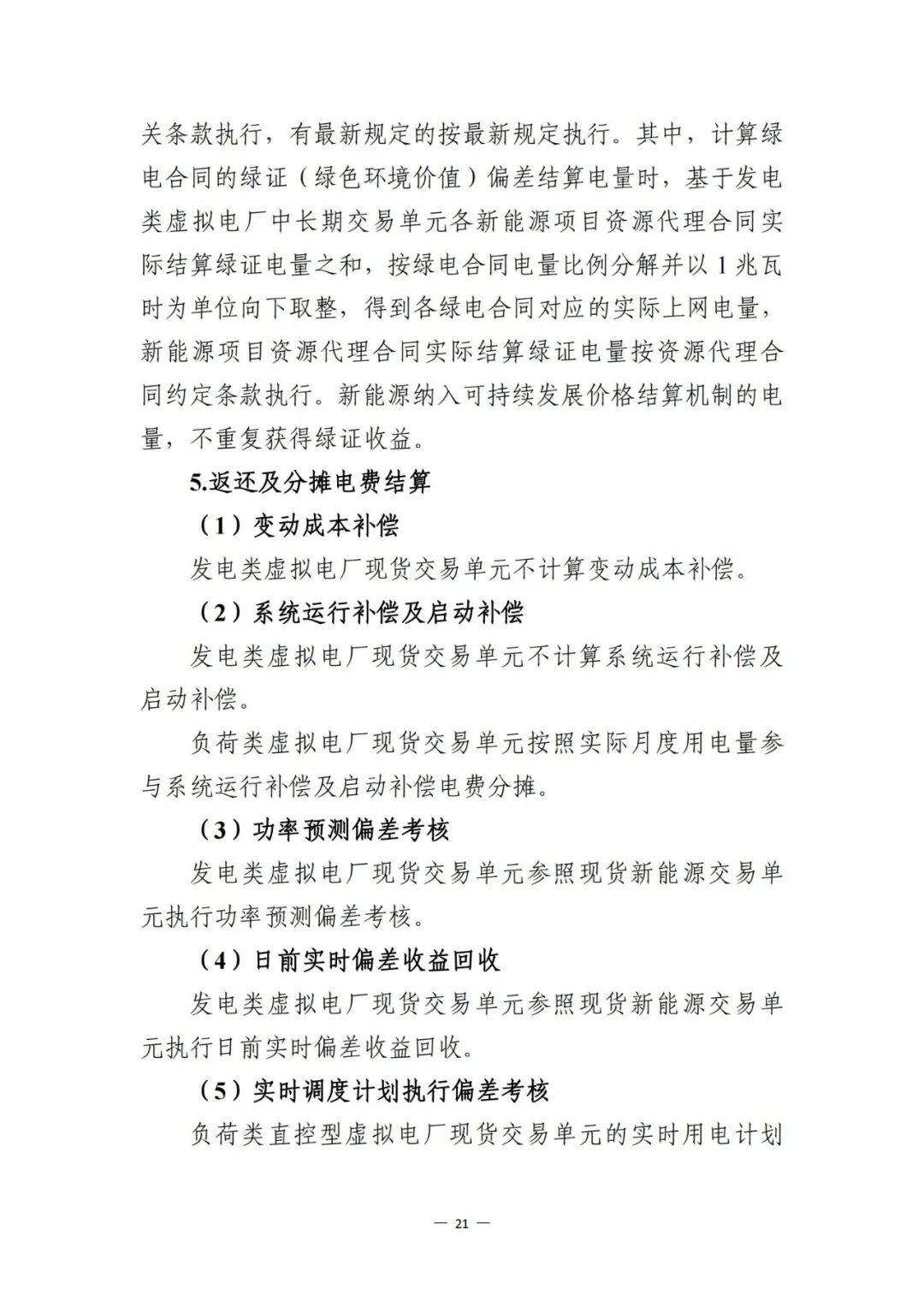 关条款执行，有最新规定的按最新规定执行。其中，计算绿电合同的绿证（绿色环境价值）偏差结算电量时，基于发电类虚拟电厂中长期交易单元各新能源项目资源代理合同实际结算绿证电量之和，按绿电合同电量比例分解并以 1 兆瓦时为单位向下取整，得到各绿电合同对应的实际上网电量，新能源项目资源代理合同实际结算绿证电量按资源代理合同约定条款执行。新能源纳入可持续发展价格结算机制的电量，不重复获得绿证收益。

5.返还及分摊电费结算

（1）变动成本补偿

发电类虚拟电厂现货交易单元不计算变动成本补偿。

（2）系统运行补偿及启动补偿

发电类虚拟电厂现货交易单元不计算系统运行补偿及启动补偿。

负荷类虚拟电厂现货交易单元按照实际月度用电量参与系统运行补偿及启动补偿电费分摊。

（3）功率预测偏差考核

发电类虚拟电厂现货交易单元参照现货新能源交易单元执行功率预测偏差考核。

（4）日前实时偏差收益回收

发电类虚拟电厂现货交易单元参照现货新能源交易单元执行日前实时偏差收益回收。

（5）实时调度计划执行偏差考核

负荷类直控型虚拟电厂现货交易单元的实时用电计划

— 21 —